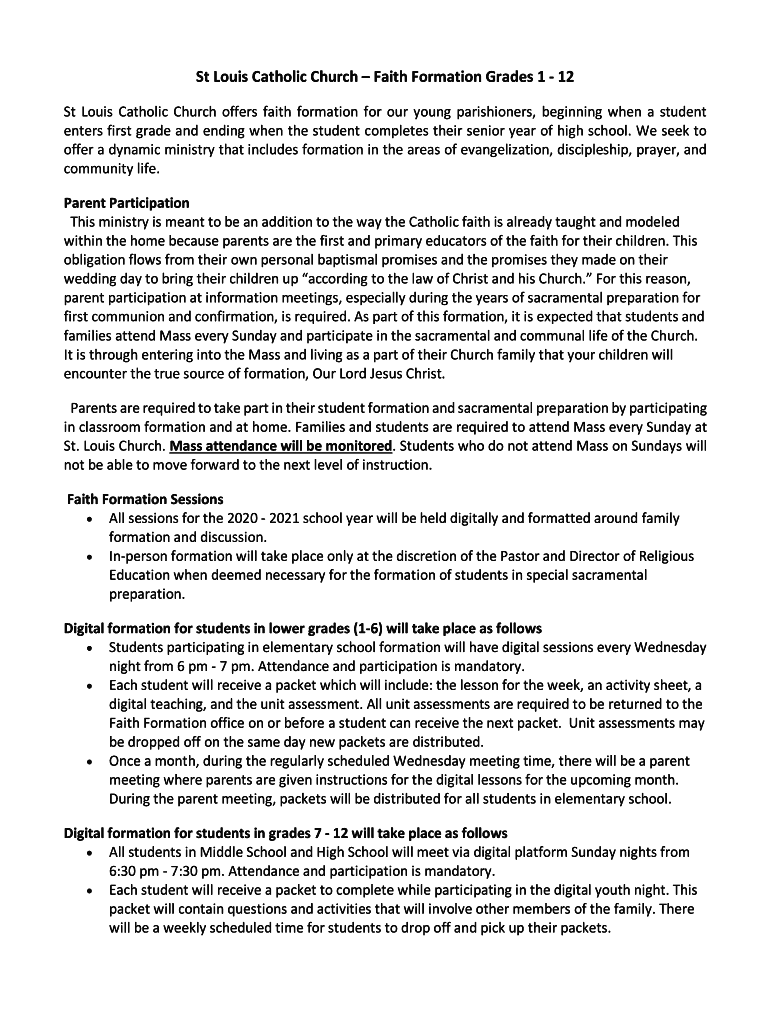 St Louis Catholic Church – Faith Formation Grades 1 - 12

St Louis Catholic Church offers faith formation for our young parishioners, beginning when a student enters first grade and ending when the student completes their senior year of high school. We seek to offer a dynamic ministry that includes formation in the areas of evangelization, discipleship, prayer, and community life.

Parent Participation
This ministry is meant to be an addition to the way the Catholic faith is already taught and modeled within the home because parents are the first and primary educators of the faith for their children. This obligation flows from their own personal baptismal promises and the promises they made on their wedding day to bring their children up "according to the law of Christ and his Church." For this reason, parent participation at information meetings, especially during the years of sacramental preparation for first communion and confirmation, is required. As part of this formation, it is expected that students and families attend Mass every Sunday and participate in the sacramental and communal life of the Church. It is through entering into the Mass and living as a part of their Church family that your children will encounter the true source of formation, Our Lord Jesus Christ.

Parents are required to take part in their student formation and sacramental preparation by participating in classroom formation and at home. Families and students are required to attend Mass every Sunday at St. Louis Church. Mass attendance will be monitored. Students who do not attend Mass on Sundays will not be able to move forward to the next level of instruction.

Faith Formation Sessions
• All sessions for the 2020 - 2021 school year will be held digitally and formatted around family formation and discussion.
• In-person formation will take place only at the discretion of the Pastor and Director of Religious Education when deemed necessary for the formation of students in special sacramental preparation.

Digital formation for students in lower grades (1-6) will take place as follows
• Students participating in elementary school formation will have digital sessions every Wednesday night from 6 pm - 7 pm. Attendance and participation is mandatory.
• Each student will receive a packet which will include: the lesson for the week, an activity sheet, a digital teaching, and the unit assessment. All unit assessments are required to be returned to the Faith Formation office on or before a student can receive the next packet. Unit assessments may be dropped off on the same day new packets are distributed.
• Once a month, during the regularly scheduled Wednesday meeting time, there will be a parent meeting where parents are given instructions for the digital lessons for the upcoming month. During the parent meeting, packets will be distributed for all students in elementary school.

Digital formation for students in grades 7 - 12 will take place as follows
• All students in Middle School and High School will meet via digital platform Sunday nights from 6:30 pm - 7:30 pm. Attendance and participation is mandatory.
• Each student will receive a packet to complete while participating in the digital youth night. This packet will contain questions and activities that will involve other members of the family. There will be a weekly scheduled time for students to drop off and pick up their packets.